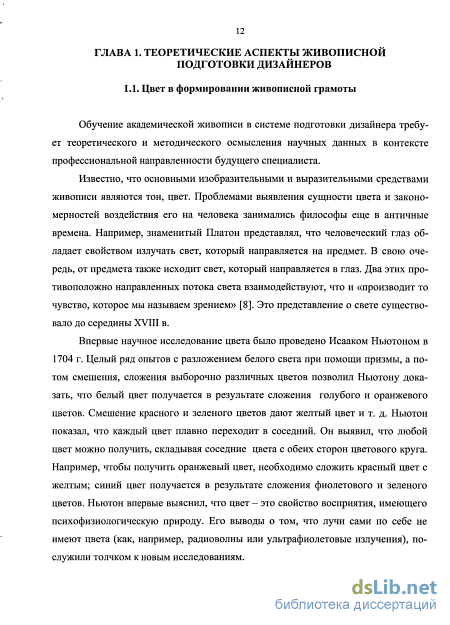 12

ГЛАВА 1. ТЕОРЕТИЧЕСКИЕ АСПЕКТЫ ЖИВОПИСНОЙ ПОДГОТОВКИ ДИЗАЙНЕРОВ

1.1. Цвет в формировании живописной грамоты

Обучение академической живописи в системе подготовки дизайнера требует теоретического и методического осмысления научных данных в контексте профессиональной направленности будущего специалиста.

Известно, что основными изобразительными и выразительными средствами живописи являются тон, цвет. Проблемами выявления сущности цвета и закономерностей воздействия его на человека занимались философы еще в античные времена. Например, знаменитый Платон представлял, что человеческий глаз обладает свойством излучать свет, который направляется на предмет. В свою очередь, от предмета также исходит свет, который направляется в глаз. Два этих противоположно направленных потока света взаимодействуют, что и «производит то чувство, которое мы называем зрением» [8]. Это представление о свете существовало до середины XVIII в.

Впервые научное исследование цвета было проведено Исааком Ньютоном в 1704 г. Целый ряд опытов с разложением белого света при помощи призмы, а потом смешения, сложения выборочно различных цветов позволил Ньютону доказать, что белый цвет получается в результате сложения голубого и оранжевого цветов. Смешение красного и зеленого цветов дают желтый цвет и т. д. Ньютон показал, что каждый цвет плавно переходит в соседний. Он выявил, что любой цвет можно получить, складывая соседние цвета с обеих сторон цветового круга. Например, чтобы получить оранжевый цвет, необходимо сложить красный цвет с желтым; синий цвет получается в результате сложения фиолетового и зеленого цветов. Ньютон впервые выяснил, что цвет – это свойство восприятия, имеющего психофизиологическую природу. Его выводы о том, что лучи сами по себе не имеют цвета (как, например, радиоволны или ультрафиолетовые излучения), послужили толчком к новым исследованиям.

dsLib.net
библиотека диссертаций